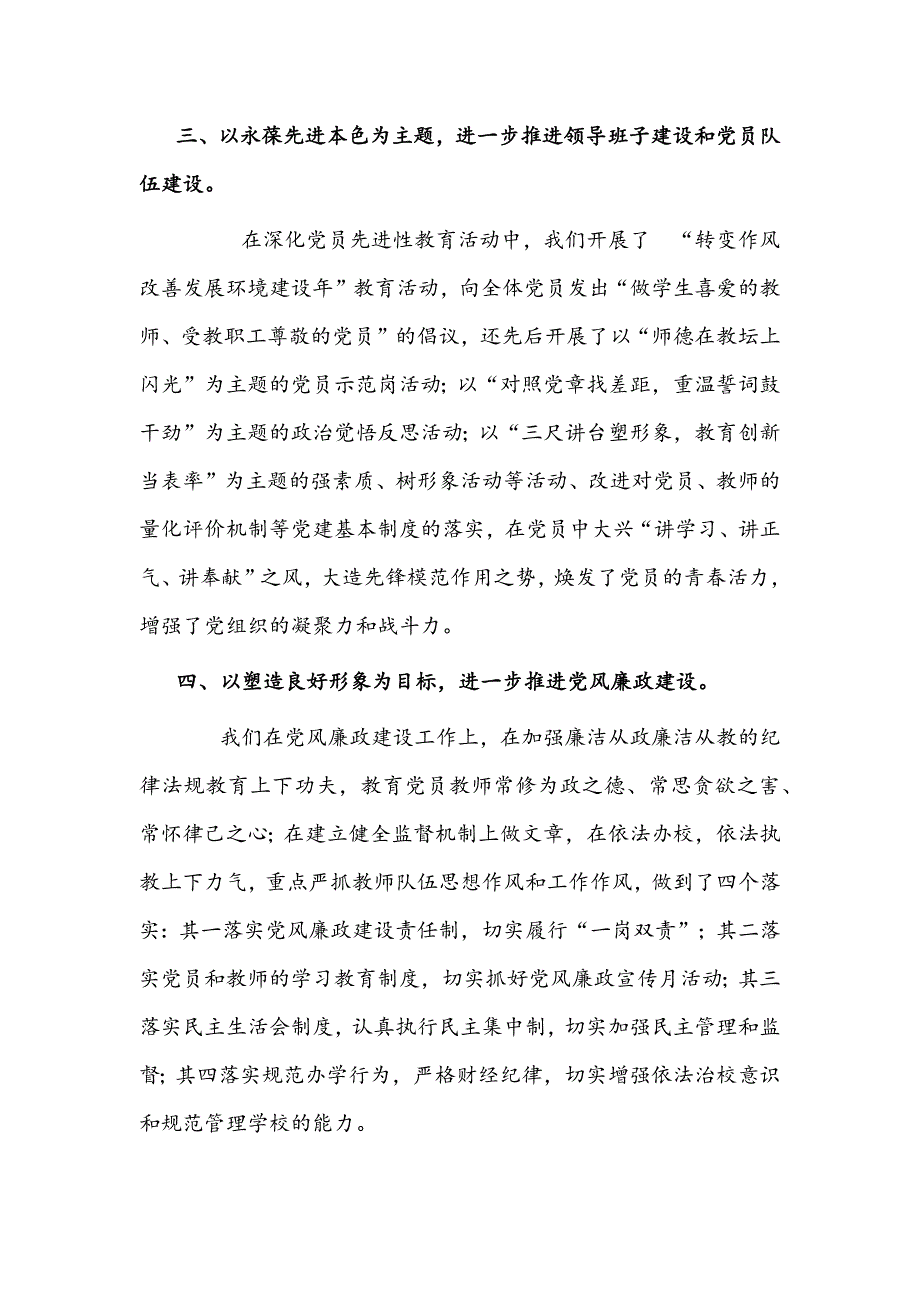 三、以永葆先进本色为主题，进一步推进领导班子建设和党员队伍建设。

在深化党员先进性教育活动中，我们开展了 “转变作风改善发展环境建设年”教育活动，向全体党员发出“做学生喜爱的教师、受教职工尊敬的党员”的倡议，还先后开展了以“师德在教坛上闪光”为主题的党员示范岗活动；以“对照党章找差距，重温誓词鼓干劲”为主题的政治觉悟反思活动；以“三尺讲台塑形象，教育创新当表率”为主题的强素质、树形象活动等活动、改进对党员、教师的量化评价机制等党建基本制度的落实，在党员中大兴“讲学习、讲正气、讲奉献”之风，大造先锋模范作用之势，焕发了党员的青春活力，增强了党组织的凝聚力和战斗力。

四、以塑造良好形象为目标，进一步推进党风廉政建设。

我们在党风廉政建设工作上，在加强廉洁从政廉洁从教的纪律法规教育上下功夫，教育党员教师常修为政之德、常思贪欲之害、常怀律己之心；在建立健全监督机制上做文章，在依法办校，依法执教上下力气，重点严抓教师队伍思想作风和工作作风，做到了四个落实：其一落实党风廉政建设责任制，切实履行“一岗双责”；其二落实党员和教师的学习教育制度，切实抓好党风廉政宣传月活动；其三落实民主生活会制度，认真执行民主集中制，切实加强民主管理和监督；其四落实规范办学行为，严格财经纪律，切实增强依法治校意识和规范管理学校的能力。